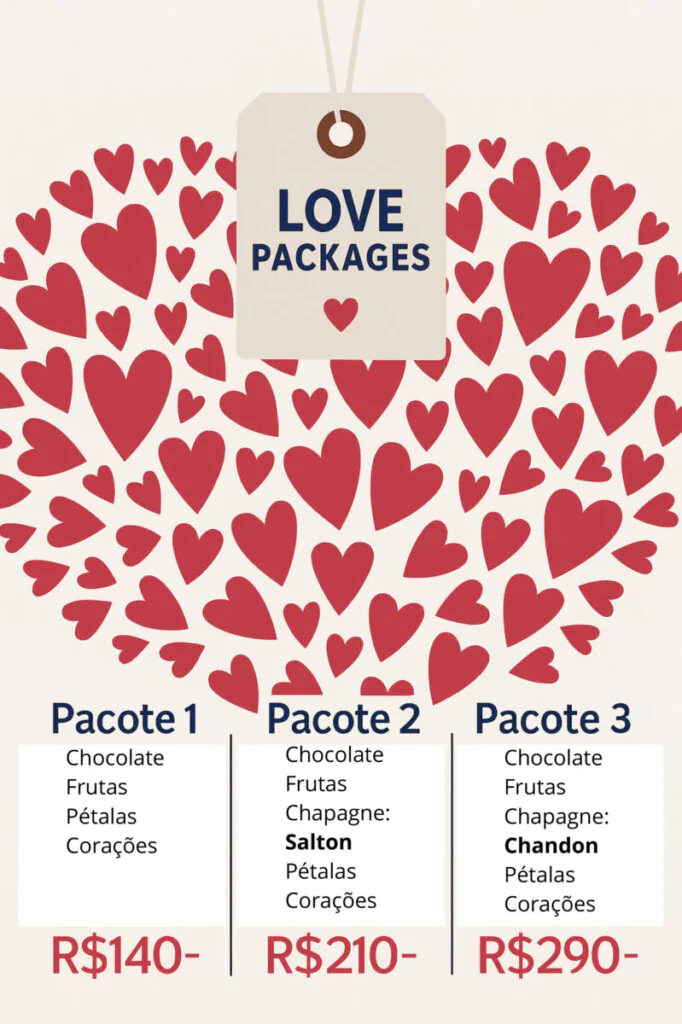 LOVE
PACKAGES

Pacote 1
Chocolate
Frutas
Pétalas
Corações
R$140-

Pacote 2
Chocolate
Frutas
Chapagne:
Salton
Pétalas
Corações
R$210-

Pacote 3
Chocolate
Frutas
Chapagne:
Chandon
Pétalas
Corações
R$290-